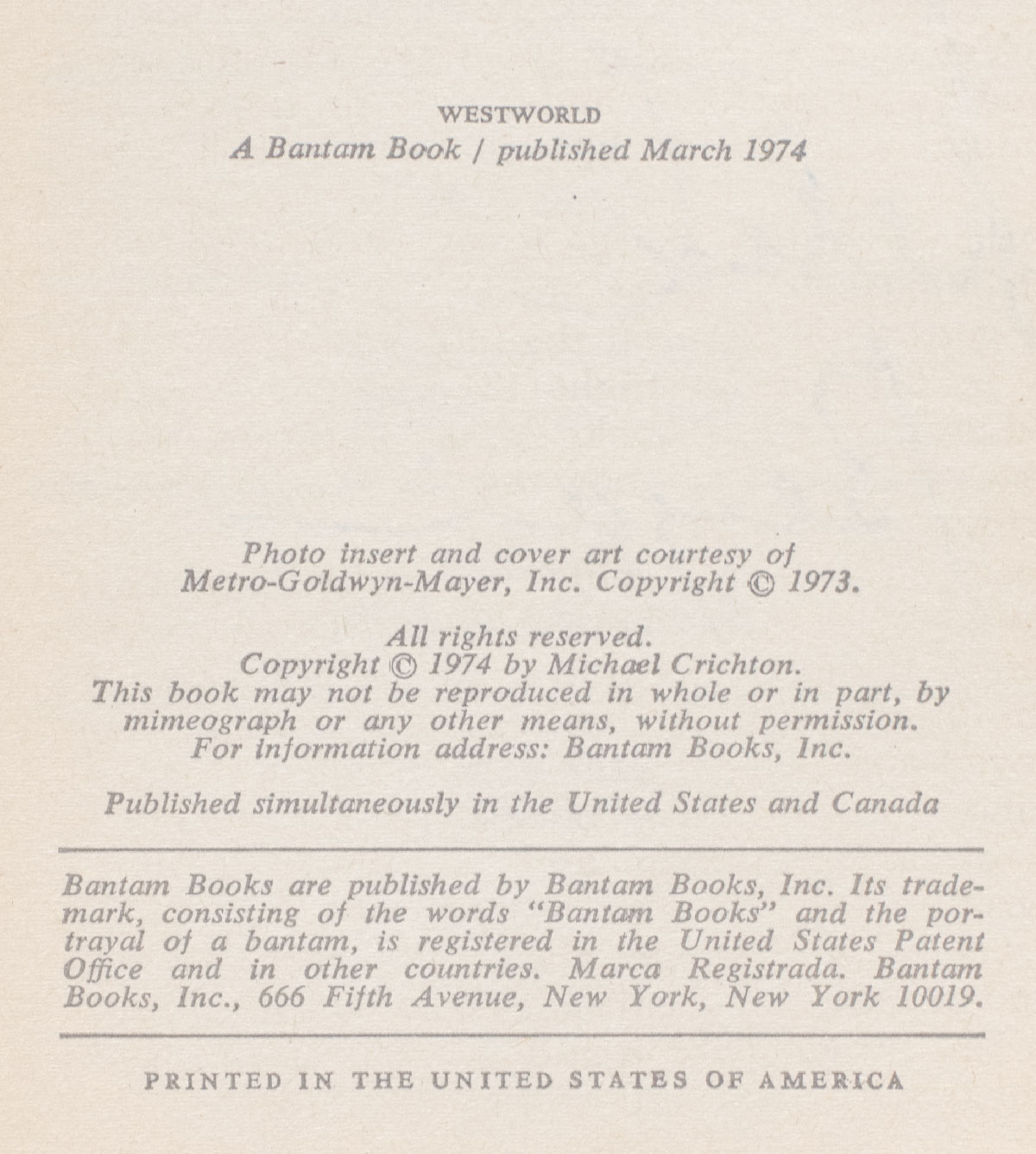 WESTWORLD
A Bantam Book / published March 1974

Photo insert and cover art courtesy of Metro-Goldwyn-Mayer, Inc. Copyright © 1973.

All rights reserved.
Copyright © 1974 by Michael Crichton.
This book may not be reproduced in whole or in part, by mimeograph or any other means, without permission.
For information address: Bantam Books, Inc.

Published simultaneously in the United States and Canada

Bantam Books are published by Bantam Books, Inc. Its trademark, consisting of the words "Bantam Books" and the portrayal of a bantam, is registered in the United States Patent Office and in other countries. Marca Registrada. Bantam Books, Inc., 666 Fifth Avenue, New York, New York 10019.

PRINTED IN THE UNITED STATES OF AMERICA